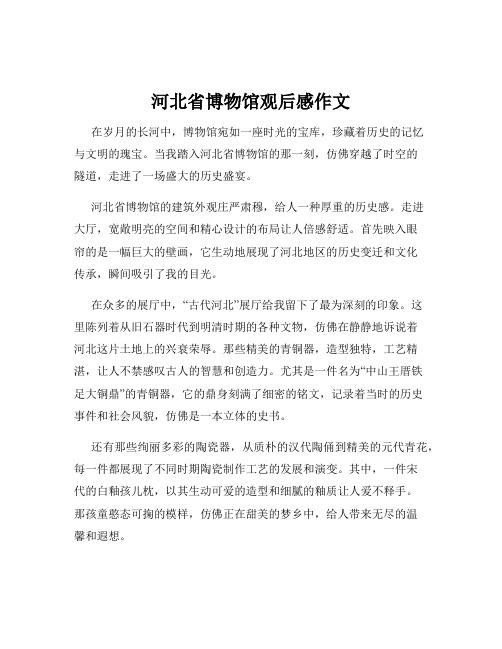 河北省博物馆观后感作文

在岁月的长河中，博物馆宛如一座时光的宝库，珍藏着历史的记忆与文明的瑰宝。当我踏入河北省博物馆的那一刻，仿佛穿越了时空的隧道，走进了一场盛大的历史盛宴。

河北省博物馆的建筑外观庄严肃穆，给人一种厚重的历史感。走进大厅，宽敞明亮的空间和精心设计的布局让人倍感舒适。首先映入眼帘的是一幅巨大的壁画，它生动地展现了河北地区的历史变迁和文化传承，瞬间吸引了我的目光。

在众多的展厅中，“古代河北”展厅给我留下了最为深刻的印象。这里陈列着从旧石器时代到明清时期的各种文物，仿佛在静静地诉说着河北这片土地上的兴衰荣辱。那些精美的青铜器，造型独特，工艺精湛，让人不禁感叹古人的智慧和创造力。尤其是一件名为“中山王厝铁足大铜鼎”的青铜器，它的鼎身刻满了细密的铭文，记录着当时的历史事件和社会风貌，仿佛是一本立体的史书。

还有那些绚丽多彩的陶瓷器，从质朴的汉代陶俑到精美的元代青花，每一件都展现了不同时期陶瓷制作工艺的发展和演变。其中，一件宋代的白釉孩儿枕，以其生动可爱的造型和细腻的釉质让人爱不释手。那孩童憨态可掬的模样，仿佛正在甜美的梦乡中，给人带来无尽的温馨和遐想。